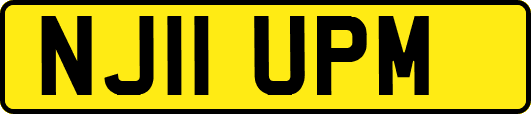 NJ11 UPM